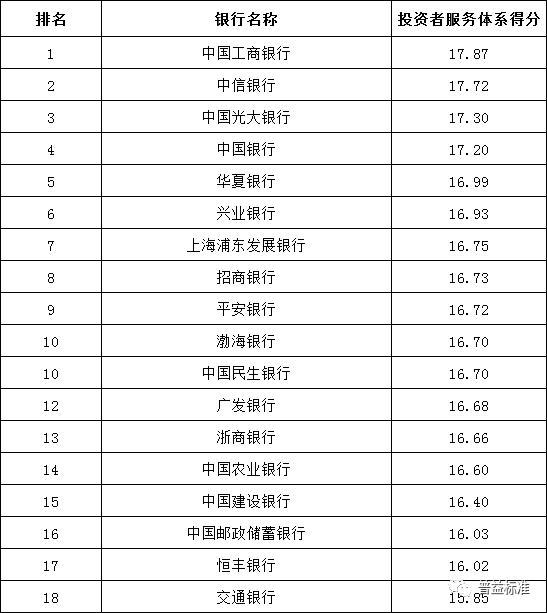 | 排名 | 银行名称 | 投资者服务体系得分 |
|---|---|---|
| 1 | 中国工商银行 | 17.87 |
| 2 | 中信银行 | 17.72 |
| 3 | 中国光大银行 | 17.30 |
| 4 | 中国银行 | 17.20 |
| 5 | 华夏银行 | 16.99 |
| 6 | 兴业银行 | 16.93 |
| 7 | 上海浦东发展银行 | 16.75 |
| 8 | 招商银行 | 16.73 |
| 9 | 平安银行 | 16.72 |
| 10 | 渤海银行 | 16.70 |
| 10 | 中国民生银行 | 16.70 |
| 12 | 广发银行 | 16.68 |
| 13 | 浙商银行 | 16.66 |
| 14 | 中国农业银行 | 16.60 |
| 15 | 中国建设银行 | 16.40 |
| 16 | 中国邮政储蓄银行 | 16.03 |
| 17 | 恒丰银行 | 16.02 |
| 18 | 交通银行 | 15.85 |

普益标准